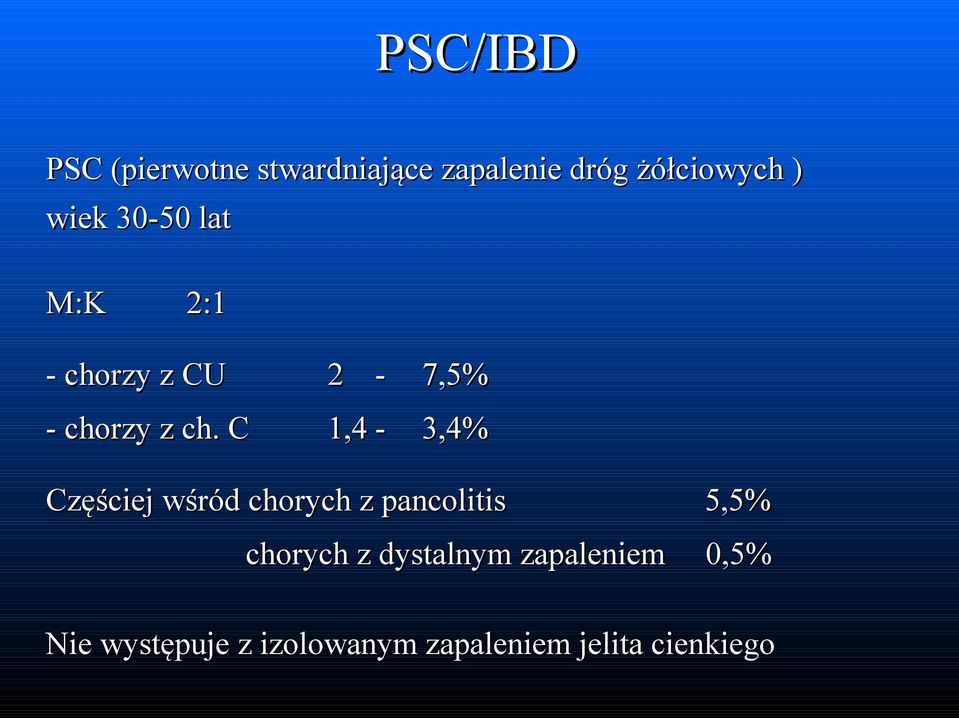 PSC/IBD

PSC (pierwotne stwardniające zapalenie dróg żółciowych )
wiek 30-50 lat

M:K 2:1

- chorzy z CU 2 - 7,5%
- chorzy z ch. C 1,4 - 3,4%

Częściej wśród chorych z pancolitis 5,5%
chorych z dystalnym zapaleniem 0,5%

Nie występuje z izolowanym zapaleniem jelita cienkiego